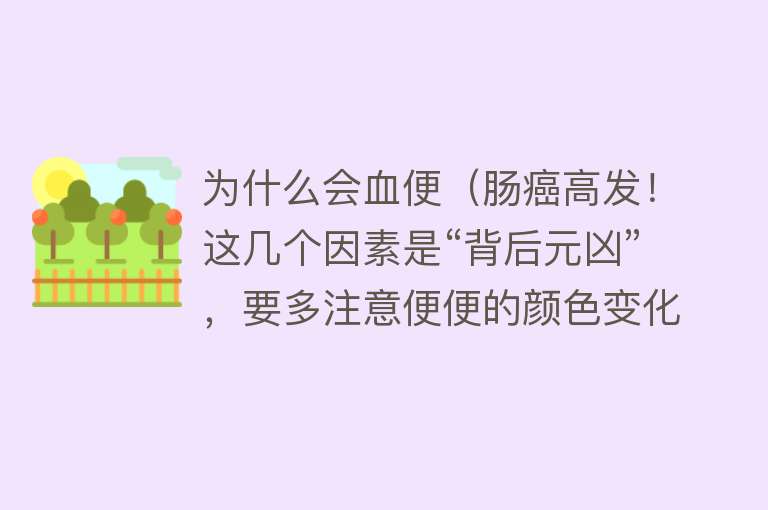 为什么会血便（肠癌高发！这几个因素是“背后元凶”，要多注意便便的颜色变化